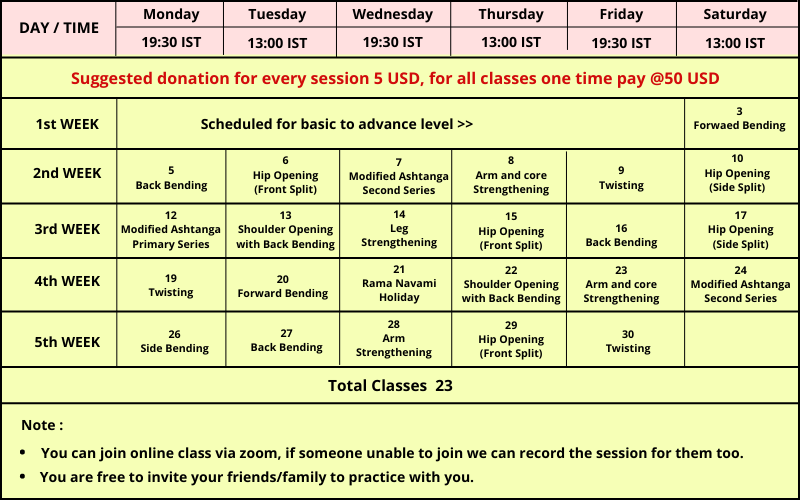 | DAY / TIME | Monday 19:30 IST | Tuesday 13:00 IST | Wednesday 19:30 IST | Thursday 13:00 IST | Friday 19:30 IST | Saturday 13:00 IST |
|---|---|---|---|---|---|---|
| Suggested donation for every session 5 USD, for all classes one time pay @50 USD | | | | | | |
| 1st WEEK | Scheduled for basic to advance level >> | | | | | 3 Forwaed Bending |
| 2nd WEEK | 5 Back Bending | 6 Hip Opening (Front Split) | 7 Modified Ashtanga Second Series | 8 Arm and core Strengthening | 9 Twisting | 10 Hip Opening (Side Split) |
| 3rd WEEK | 12 Modified Ashtanga Primary Series | 13 Shoulder Opening with Back Bending | 14 Leg Strengthening | 15 Hip Opening (Front Split) | 16 Back Bending | 17 Hip Opening (Side Split) |
| 4th WEEK | 19 Twisting | 20 Forward Bending | 21 Rama Navami Holiday | 22 Shoulder Opening with Back Bending | 23 Arm and core Strengthening | 24 Modified Ashtanga Second Series |
| 5th WEEK | 26 Side Bending | 27 Back Bending | 28 Arm Strengthening | 29 Hip Opening (Front Split) | 30 Twisting | |
| Total Classes 23 | | | | | | |

Note :

• You can join online class via zoom, if someone unable to join we can record the session for them too.

• You are free to invite your friends/family to practice with you.